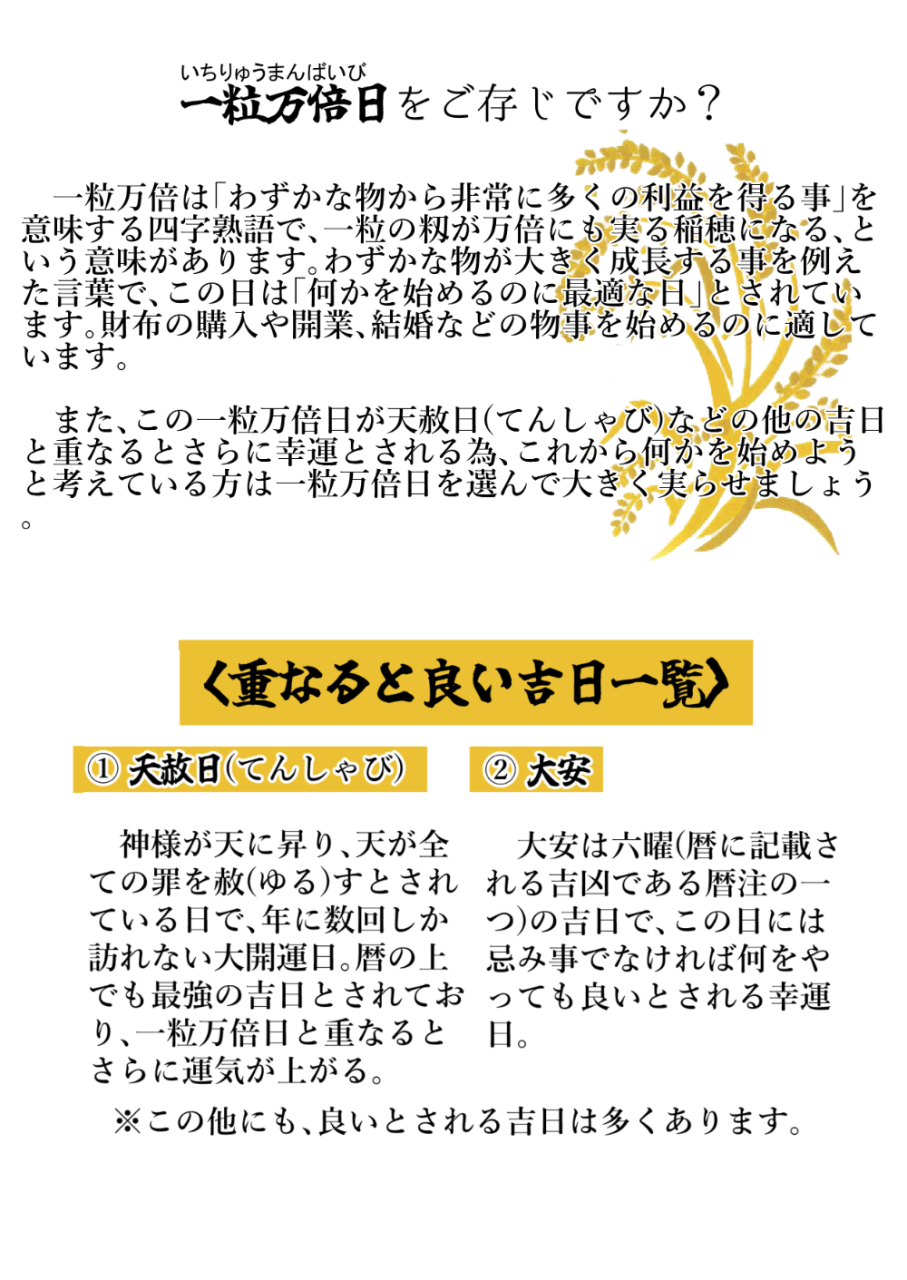 いちりゅうまんばいび
一粒万倍日をご存じですか？

一粒万倍は「わずかな物から非常に多くの利益を得る事」を意味する四字熟語で、一粒の籾が万倍にも実る稲穂になる、という意味があります。わずかな物が大きく成長する事を例えた言葉で、この日は「何かを始めるのに最適な日」とされています。財布の購入や開業、結婚などの物事を始めるのに適しています。

また、この一粒万倍日が天赦日(てんしゃび)などの他の吉日と重なるとさらに幸運とされる為、これから何かを始めようと考えている方は一粒万倍日を選んで大きく実らせましょう。

〈重なると良い吉日一覧〉

① 天赦日(てんしゃび)

神様が天に昇り、天が全ての罪を赦(ゆる)すとされている日で、年に数回しか訪れない大開運日。暦の上でも最強の吉日とされており、一粒万倍日と重なるとさらに運気が上がる。

② 大安

大安は六曜(暦に記載される吉凶である暦注の一つ)の吉日で、この日には忌み事でなければ何をやっても良いとされる幸運日。

※この他にも、良いとされる吉日は多くあります。